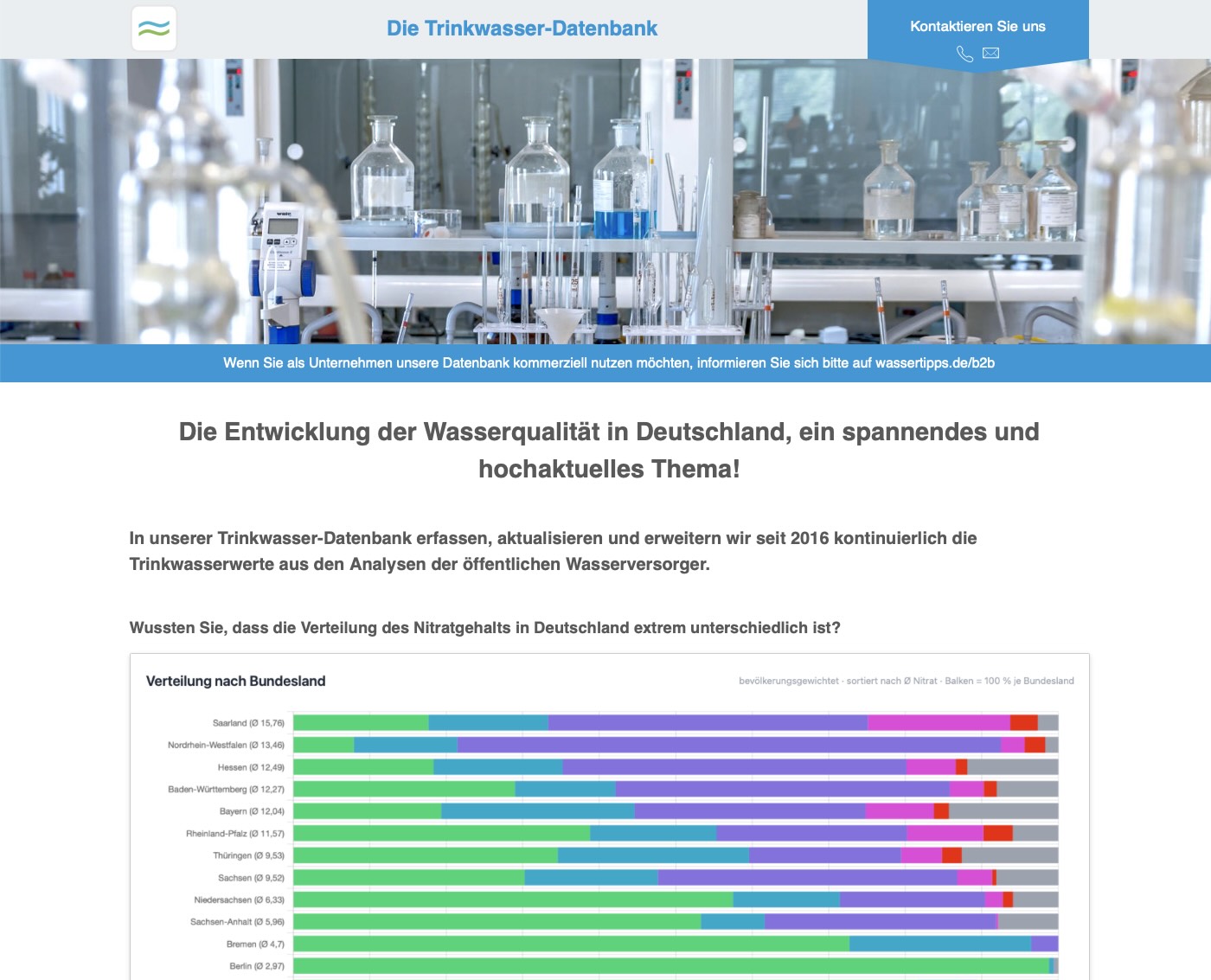 Die Trinkwasser-Datenbank

Kontaktieren Sie uns

Wenn Sie als Unternehmen unsere Datenbank kommerziell nutzen möchten, informieren Sie sich bitte auf wassertipps.de/b2b

Die Entwicklung der Wasserqualität in Deutschland, ein spannendes und hochaktuelles Thema!

In unserer Trinkwasser-Datenbank erfassen, aktualisieren und erweitern wir seit 2016 kontinuierlich die Trinkwasserwerte aus den Analysen der öffentlichen Wasserversorger.

Wussten Sie, dass die Verteilung des Nitratgehalts in Deutschland extrem unterschiedlich ist?

Verteilung nach Bundesland

bevölkerungsgewichtet · sortiert nach Ø Nitrat · Balken = 100 % je Bundesland

Saarland (Ø 15,76)
Nordrhein-Westfalen (Ø 13,46)
Hessen (Ø 12,49)
Baden-Württemberg (Ø 12,27)
Bayern (Ø 12,04)
Rheinland-Pfalz (Ø 11,57)
Thüringen (Ø 9,53)
Sachsen (Ø 9,52)
Niedersachsen (Ø 6,33)
Sachsen-Anhalt (Ø 5,96)
Bremen (Ø 4,7)
Berlin (Ø 2,97)